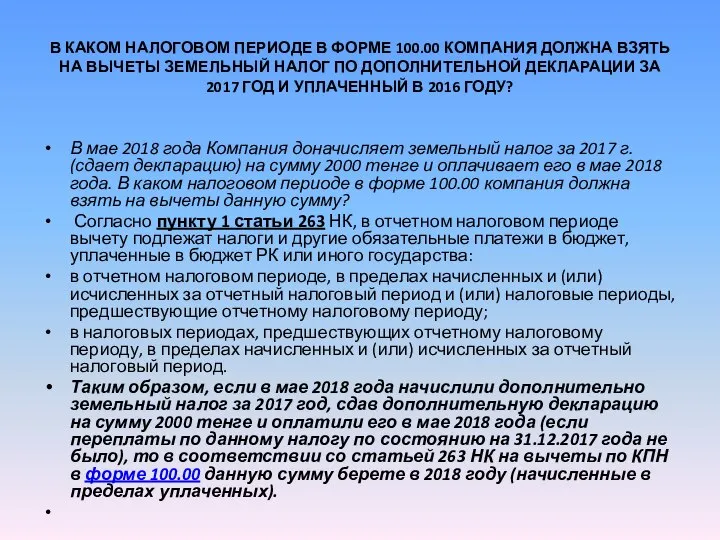 В КАКОМ НАЛОГОВОМ ПЕРИОДЕ В ФОРМЕ 100.00 КОМПАНИЯ ДОЛЖНА ВЗЯТЬ НА ВЫЧЕТЫ ЗЕМЕЛЬНЫЙ НАЛОГ ПО ДОПОЛНИТЕЛЬНОЙ ДЕКЛАРАЦИИ ЗА 2017 ГОД И УПЛАЧЕННЫЙ В 2016 ГОДУ?

• В мае 2018 года Компания доначисляет земельный налог за 2017 г. (сдает декларацию) на сумму 2000 тенге и оплачивает его в мае 2018 года. В каком налоговом периоде в форме 100.00 компания должна взять на вычеты данную сумму?

• Согласно пункту 1 статьи 263 НК, в отчетном налоговом периоде вычету подлежат налоги и другие обязательные платежи в бюджет, уплаченные в бюджет РК или иного государства:

• в отчетном налоговом периоде, в пределах начисленных и (или) исчисленных за отчетный налоговый период и (или) налоговые периоды, предшествующие отчетному налоговому периоду;

• в налоговых периодах, предшествующих отчетному налоговому периоду, в пределах начисленных и (или) исчисленных за отчетный налоговый период.

• Таким образом, если в мае 2018 года начислили дополнительно земельный налог за 2017 год, сдав дополнительную декларацию на сумму 2000 тенге и оплатили его в мае 2018 года (если переплаты по данному налогу по состоянию на 31.12.2017 года не было), то в соответствии со статьей 263 НК на вычеты по КПН в форме 100.00 данную сумму берете в 2018 году (начисленные в пределах уплаченных).

•